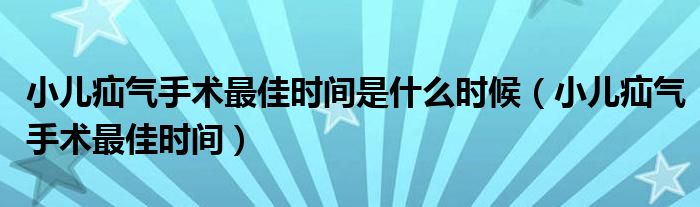 小儿疝气手术最佳时间是什么时候（小儿疝气手术最佳时间）